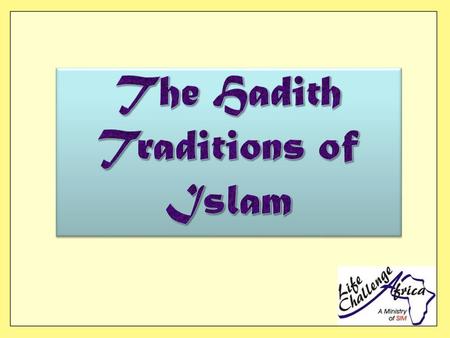 The Hadith Traditions of Islam

Life Challenge Africa
A Ministry of SIM